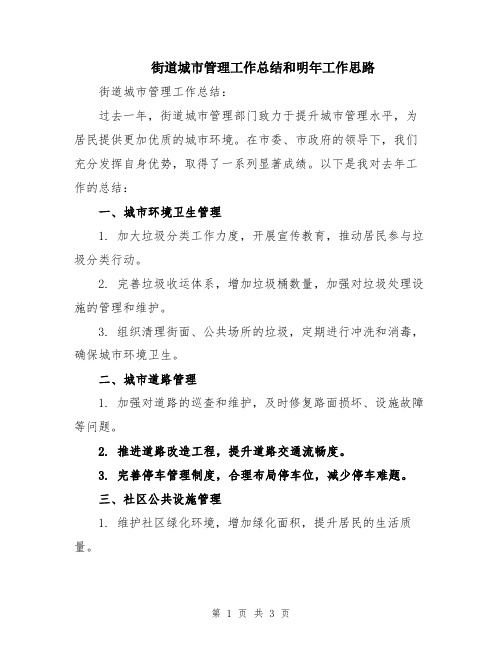 街道城市管理工作总结和明年工作思路

街道城市管理工作总结：

过去一年，街道城市管理部门致力于提升城市管理水平，为居民提供更加优质的城市环境。在市委、市政府的领导下，我们充分发挥自身优势，取得了一系列显著成绩。以下是我对去年工作的总结：

一、城市环境卫生管理

1. 加大垃圾分类工作力度，开展宣传教育，推动居民参与垃圾分类行动。

2. 完善垃圾收运体系，增加垃圾桶数量，加强对垃圾处理设施的管理和维护。

3. 组织清理街面、公共场所的垃圾，定期进行冲洗和消毒，确保城市环境卫生。

二、城市道路管理

1. 加强对道路的巡查和维护，及时修复路面损坏、设施故障等问题。

2. 推进道路改造工程，提升道路交通流畅度。

3. 完善停车管理制度，合理布局停车位，减少停车难题。

三、社区公共设施管理

1. 维护社区绿化环境，增加绿化面积，提升居民的生活质量。

第 1 页 共 3 页